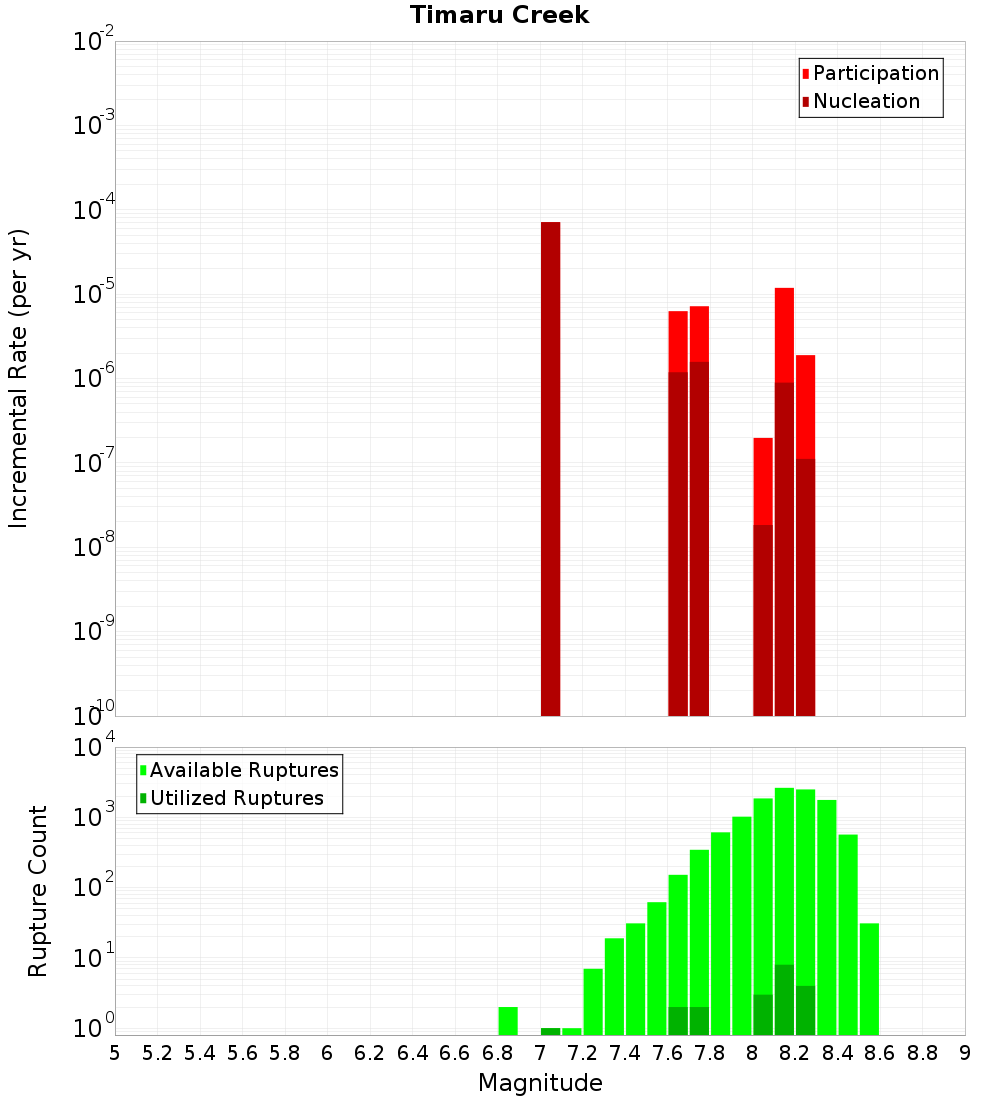 Timaru Creek

Participation
Nucleation

Incremental Rate (per yr)

$10^{-2}$
$10^{-3}$
$10^{-4}$
$10^{-5}$
$10^{-6}$
$10^{-7}$
$10^{-8}$
$10^{-9}$
$10^{-10}$

Available Ruptures
Utilized Ruptures

Rupture Count

$10^{4}$
$10^{3}$
$10^{2}$
$10^{1}$
$10^{0}$

5 5.2 5.4 5.6 5.8 6 6.2 6.4 6.6 6.8 7 7.2 7.4 7.6 7.8 8 8.2 8.4 8.6 8.8 9

Magnitude